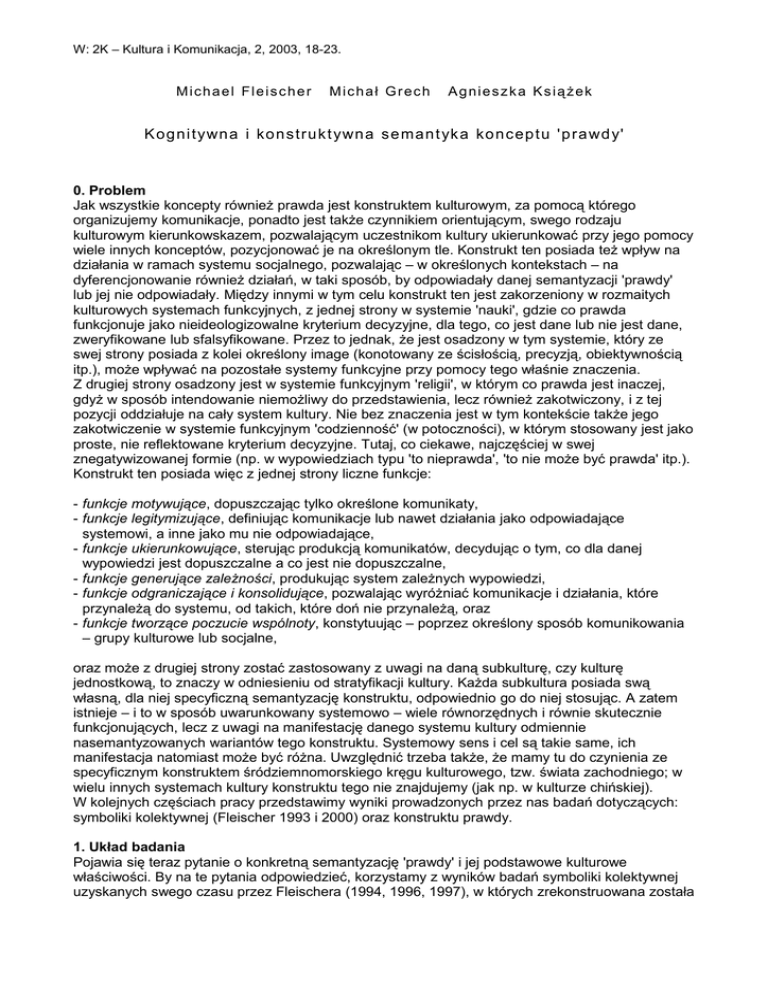 W: 2K – Kultura i Komunikacja, 2, 2003, 18-23.

Michael Fleischer   Michał Grech   Agnieszka Książek

Kognitywna i konstruktywna semantyka konceptu 'prawdy'

0. Problem
Jak wszystkie koncepty również prawda jest konstruktem kulturowym, za pomocą którego organizujemy komunikacje, ponadto jest także czynnikiem orientującym, swego rodzaju kulturowym kierunkowskazem, pozwalającym uczestnikom kultury ukierunkować przy jego pomocy wiele innych konceptów, pozycjonować je na określonym tle. Konstrukt ten posiada też wpływ na działania w ramach systemu socjalnego, pozwalając – w określonych kontekstach – na dyferencjonowanie również działań, w taki sposób, by odpowiadały danej semantyzacji 'prawdy' lub jej nie odpowiadały. Między innymi w tym celu konstrukt ten jest zakorzeniony w rozmaitych kulturowych systemach funkcyjnych, z jednej strony w systemie 'nauki', gdzie co prawda funkcjonuje jako nieideologizowalne kryterium decyzyjne, dla tego, co jest dane lub nie jest dane, zweryfikowane lub sfalsyfikowane. Przez to jednak, że jest osadzony w tym systemie, który ze swej strony posiada z kolei określony image (konotowany ze ścisłością, precyzją, obiektywnością itp.), może wpływać na pozostałe systemy funkcyjne przy pomocy tego właśnie znaczenia.
Z drugiej strony osadzony jest w systemie funkcyjnym 'religii', w którym co prawda jest inaczej, gdyż w sposób intendowanie niemożliwy do przedstawienia, lecz również zakotwiczony, i z tej pozycji oddziałuje na cały system kultury. Nie bez znaczenia jest w tym kontekście także jego zakotwiczenie w systemie funkcyjnym 'codzienność' (w potoczności), w którym stosowany jest jako proste, nie reflektowane kryterium decyzyjne. Tutaj, co ciekawe, najczęściej w swej znegatywizowanej formie (np. w wypowiedziach typu 'to nieprawda', 'to nie może być prawda' itp.). Konstrukt ten posiada więc z jednej strony liczne funkcje:

- funkcje motywujące, dopuszczając tylko określone komunikaty,
- funkcje legitymizujące, definiując komunikacje lub nawet działania jako odpowiadające systemowi, a inne jako mu nie odpowiadające,
- funkcje ukierunkowujące, sterując produkcją komunikatów, decydując o tym, co dla danej wypowiedzi jest dopuszczalne a co jest nie dopuszczalne,
- funkcje generujące zależności, produkując system zależnych wypowiedzi,
- funkcje odgraniczające i konsolidujące, pozwalając wyróżniać komunikacje i działania, które przynależą do systemu, od takich, które doń nie przynależą, oraz
- funkcje tworzące poczucie wspólnoty, konstytuując – poprzez określony sposób komunikowania – grupy kulturowe lub socjalne,

oraz może z drugiej strony zostać zastosowany z uwagi na daną subkulturę, czy kulturę jednostkową, to znaczy w odniesieniu od stratyfikacji kultury. Każda subkultura posiada swą własną, dla niej specyficzną semantyzację konstruktu, odpowiednio go do niej stosując. A zatem istnieje – i to w sposób uwarunkowany systemowo – wiele równorzędnych i równie skutecznie funkcjonujących, lecz z uwagi na manifestację danego systemu kultury odmiennie nasemantyzowanych wariantów tego konstruktu. Systemowy sens i cel są takie same, ich manifestacja natomiast może być różna. Uwzględnić trzeba także, że mamy tu do czynienia ze specyficznym konstruktem śródziemnomorskiego kręgu kulturowego, tzw. świata zachodniego; w wielu innych systemach kultury konstruktu tego nie znajdujemy (jak np. w kulturze chińskiej).
W kolejnych częściach pracy przedstawimy wyniki prowadzonych przez nas badań dotyczących: symboliki kolektywnej (Fleischer 1993 i 2000) oraz konstruktu prawdy.

1. Układ badania
Pojawia się teraz pytanie o konkretną semantyzację 'prawdy' i jej podstawowe kulturowe właściwości. By na te pytania odpowiedzieć, korzystamy z wyników badań symboliki kolektywnej uzyskanych swego czasu przez Fleischera (1994, 1996, 1997), w których zrekonstruowana została